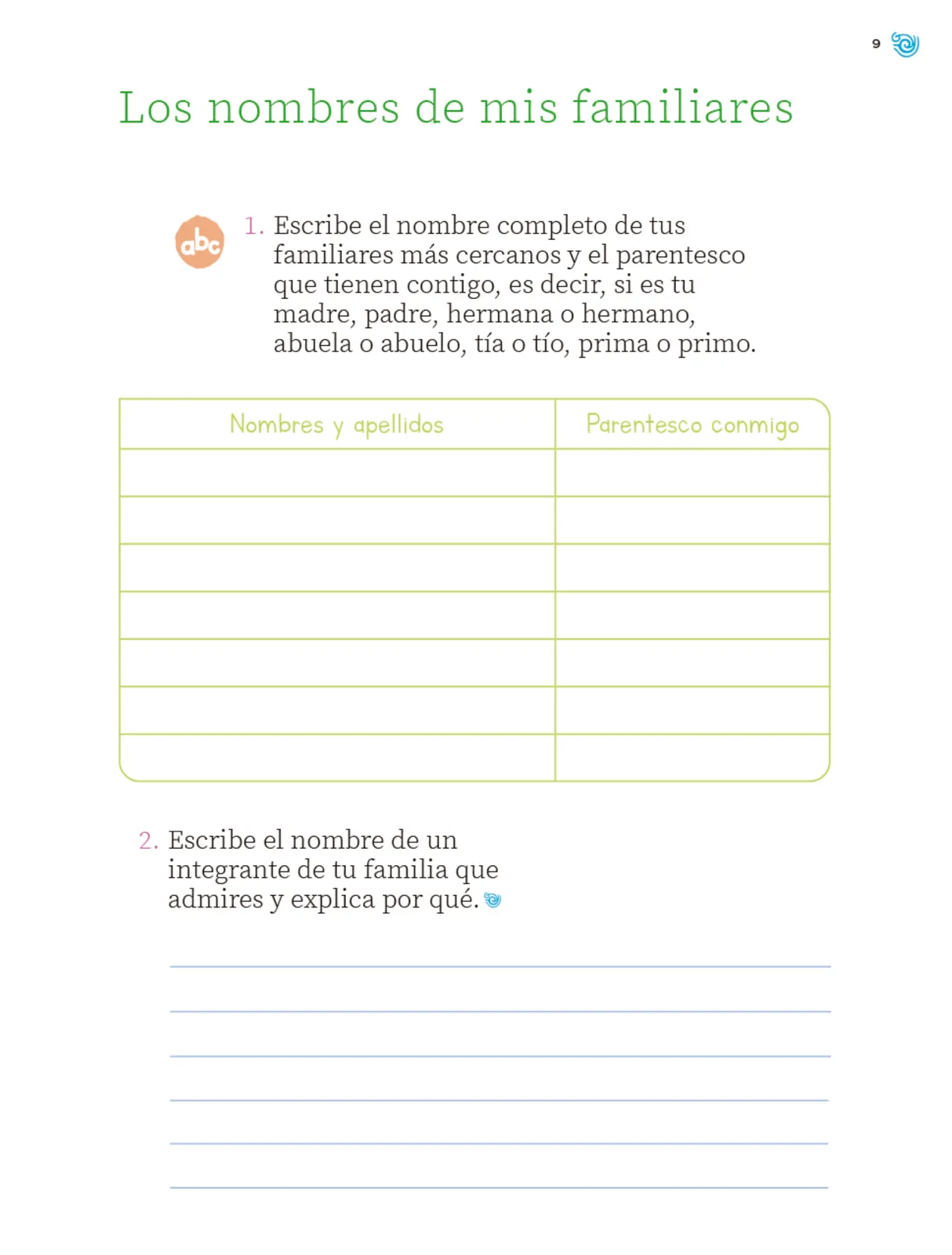 9

Los nombres de mis familiares

abc

1. Escribe el nombre completo de tus familiares más cercanos y el parentesco que tienen contigo, es decir, si es tu madre, padre, hermana o hermano, abuela o abuelo, tía o tío, prima o primo.

| Nombres y apellidos | Parentesco conmigo |
|---|---|
| | |
| | |
| | |
| | |
| | |
| | |
| | |

2. Escribe el nombre de un integrante de tu familia que admires y explica por qué.